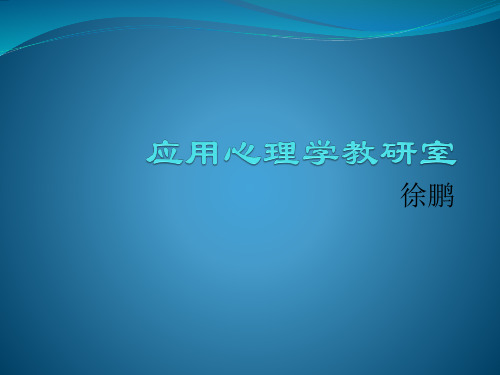 应用心理学教研室
徐鹏